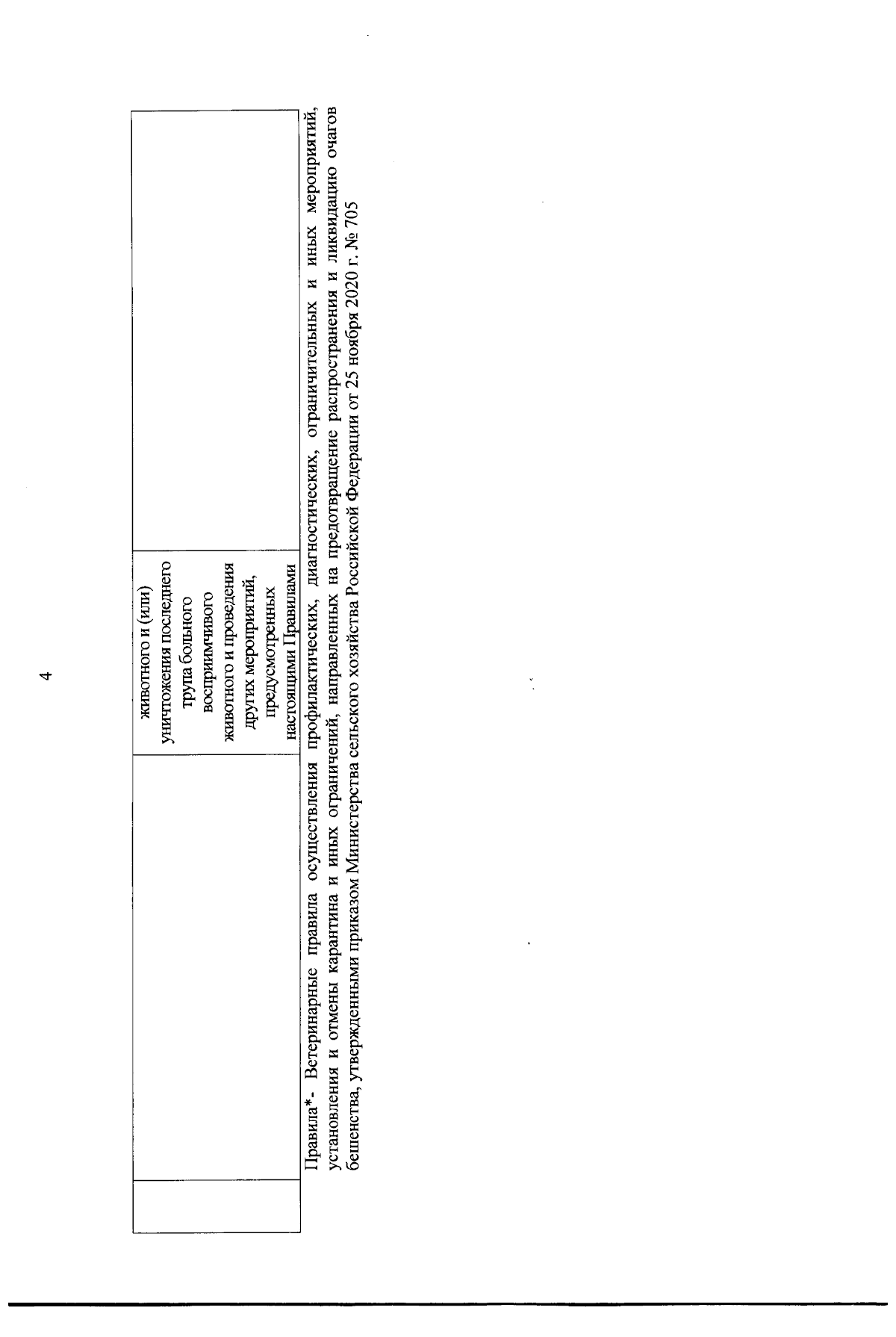 4

|  |  |  |
|---|---|---|
|  |  | животного и (или) уничтожения последнего трупа больного восприимчивого животного и проведения других мероприятий, предусмотренных настоящими Правилами |

Правила*- Ветеринарные правила осуществления профилактических, диагностических, ограничительных и иных мероприятий, установления и отмены карантина и иных ограничений, направленных на предотвращение распространения и ликвидацию очагов бешенства, утвержденными приказом Министерства сельского хозяйства Российской Федерации от 25 ноября 2020 г. № 705